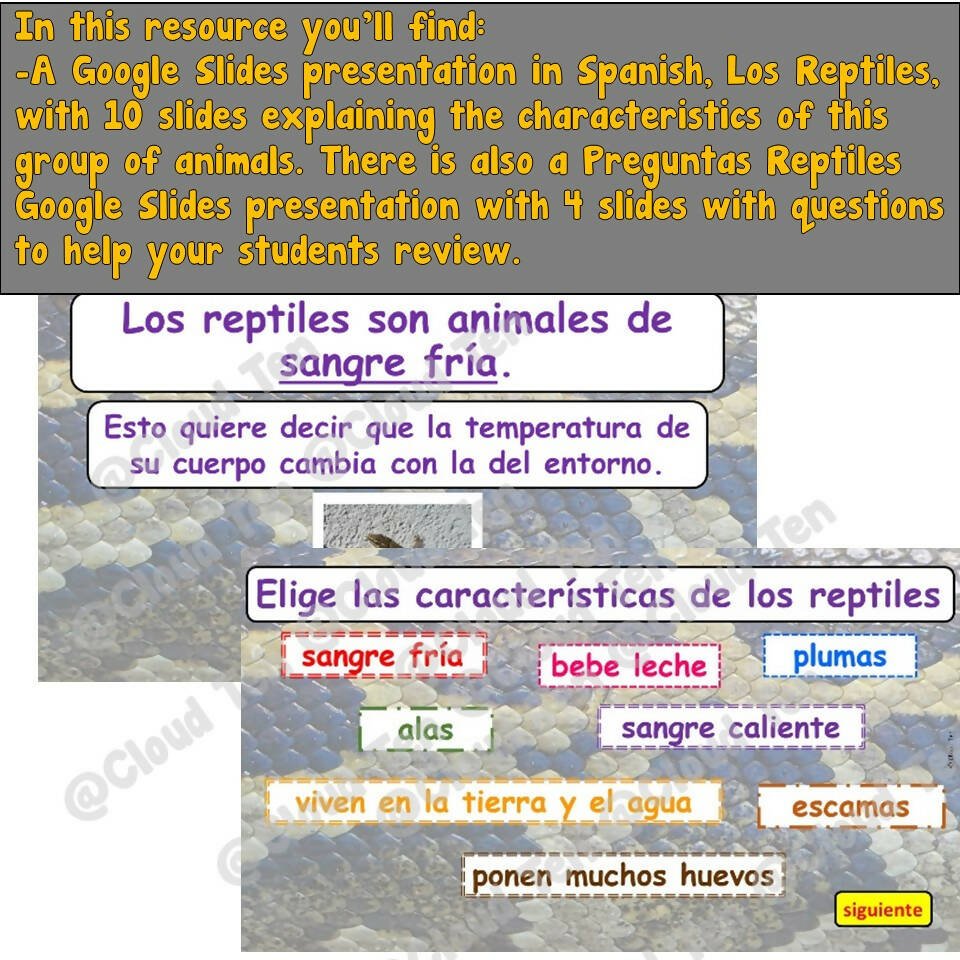 In this resource you'll find:
-A Google Slides presentation in Spanish, Los Reptiles, with 10 slides explaining the characteristics of this group of animals. There is also a Preguntas Reptiles Google Slides presentation with 4 slides with questions to help your students review.

Los reptiles son animales de sangre fría.

Esto quiere decir que la temperatura de su cuerpo cambia con la del entorno.

Elige las características de los reptiles

sangre fría

bebe leche

plumas

alas

sangre caliente

viven en la tierra y el agua

escamas

ponen muchos huevos

siguiente

@Cloud Ten